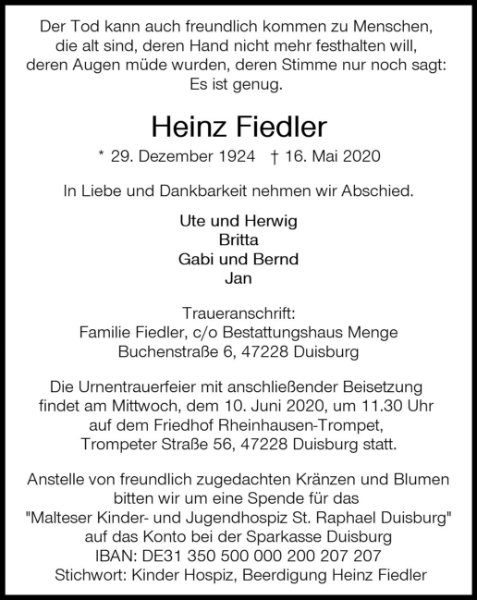 Der Tod kann auch freundlich kommen zu Menschen,
die alt sind, deren Hand nicht mehr festhalten will,
deren Augen müde wurden, deren Stimme nur noch sagt:
Es ist genug.

Heinz Fiedler

* 29. Dezember 1924 † 16. Mai 2020

In Liebe und Dankbarkeit nehmen wir Abschied.

Ute und Herwig
Britta
Gabi und Bernd
Jan

Traueranschrift:
Familie Fiedler, c/o Bestattungshaus Menge
Buchenstraße 6, 47228 Duisburg

Die Urnentrauerfeier mit anschließender Beisetzung findet am Mittwoch, dem 10. Juni 2020, um 11.30 Uhr auf dem Friedhof Rheinhausen-Trompet, Trompeter Straße 56, 47228 Duisburg statt.

Anstelle von freundlich zugedachten Kränzen und Blumen bitten wir um eine Spende für das "Malteser Kinder- und Jugendhospiz St. Raphael Duisburg" auf das Konto bei der Sparkasse Duisburg
IBAN: DE31 350 500 000 200 207 207
Stichwort: Kinder Hospiz, Beerdigung Heinz Fiedler